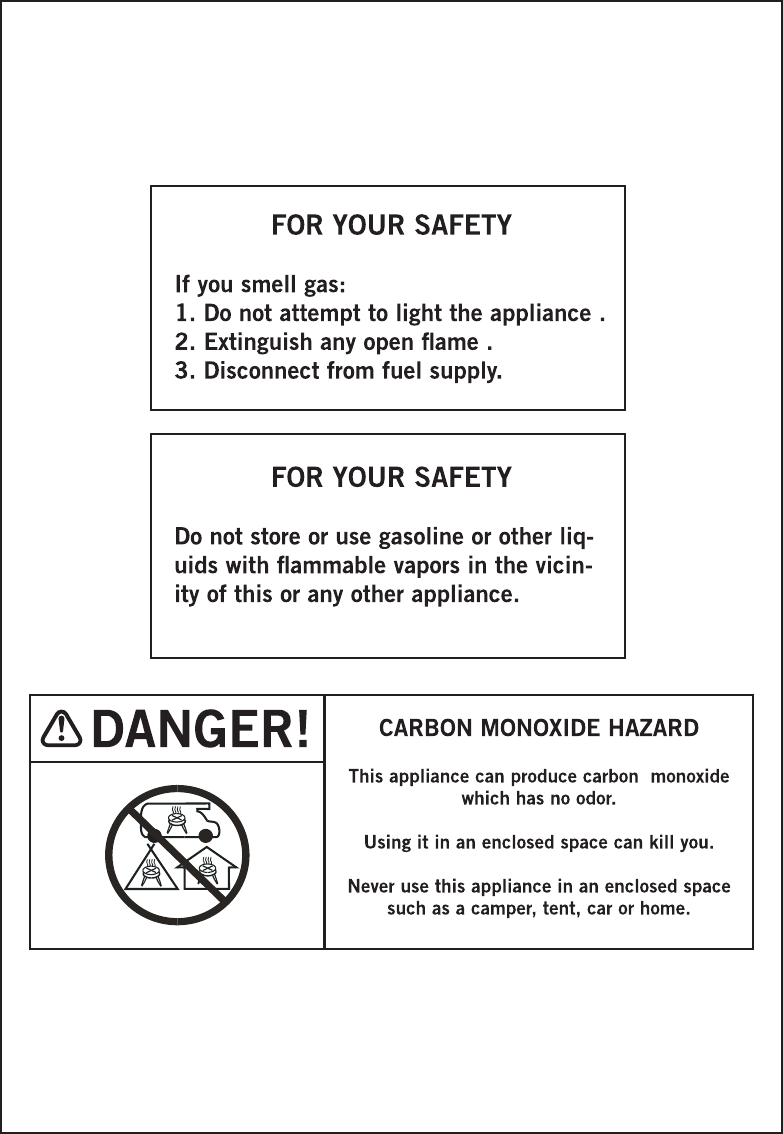 FOR YOUR SAFETY

If you smell gas:
1. Do not attempt to light the appliance .
2. Extinguish any open flame .
3. Disconnect from fuel supply.

FOR YOUR SAFETY

Do not store or use gasoline or other liquids with flammable vapors in the vicinity of this or any other appliance.

DANGER!

CARBON MONOXIDE HAZARD

This appliance can produce carbon monoxide which has no odor.

Using it in an enclosed space can kill you.

Never use this appliance in an enclosed space such as a camper, tent, car or home.